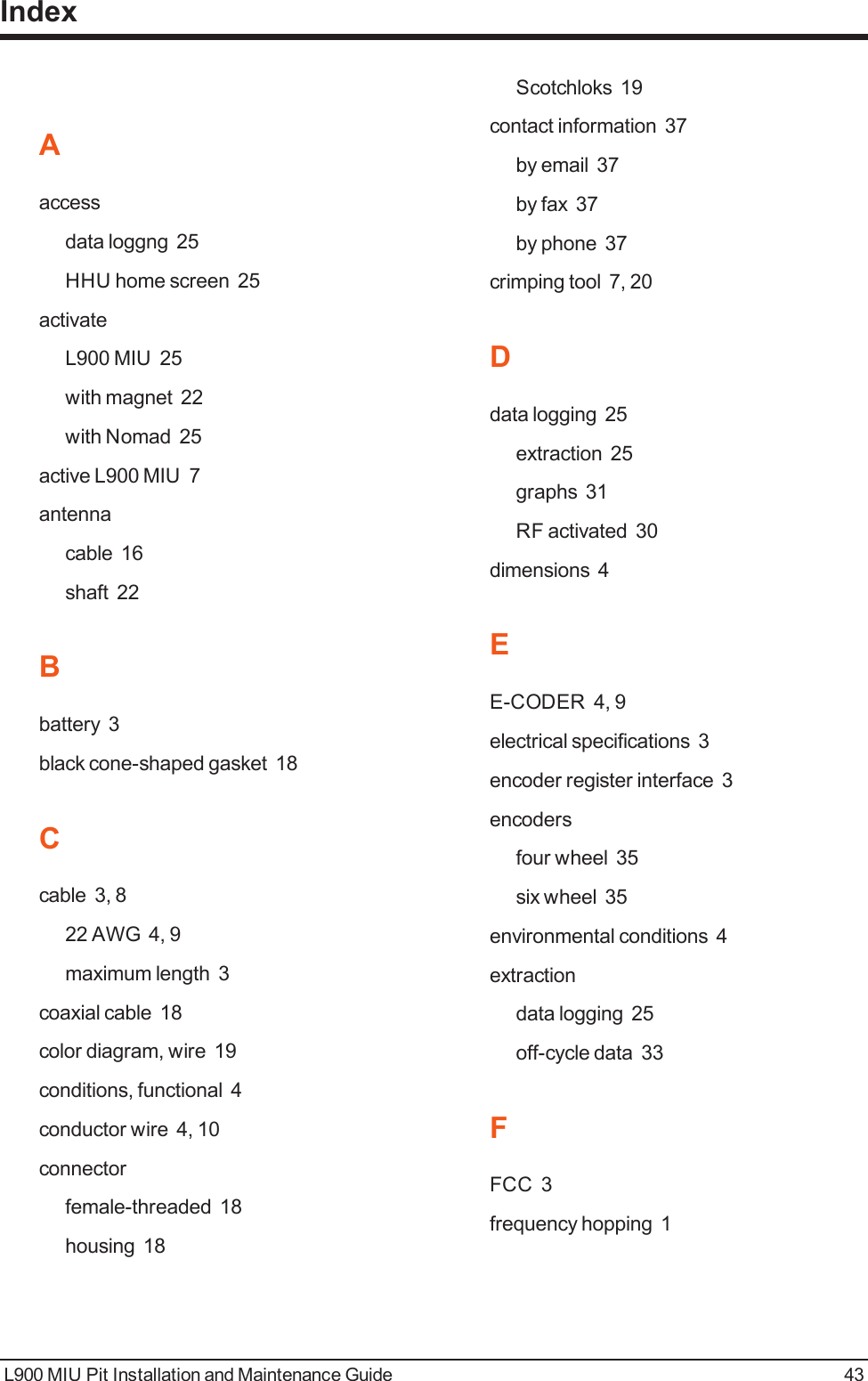 Index

A

access

data loggng 25

HHU home screen 25

activate

L900 MIU 25

with magnet 22

with Nomad 25

active L900 MIU 7

antenna

cable 16

shaft 22

B

battery 3

black cone-shaped gasket 18

C

cable 3, 8

22 AWG 4, 9

maximum length 3

coaxial cable 18

color diagram, wire 19

conditions, functional 4

conductor wire 4, 10

connector

female-threaded 18

housing 18

Scotchloks 19

contact information 37

by email 37

by fax 37

by phone 37

crimping tool 7, 20

D

data logging 25

extraction 25

graphs 31

RF activated 30

dimensions 4

E

E-CODER 4, 9

electrical specifications 3

encoder register interface 3

encoders

four wheel 35

six wheel 35

environmental conditions 4

extraction

data logging 25

off-cycle data 33

F

FCC 3

frequency hopping 1

L900 MIU Pit Installation and Maintenance Guide 43